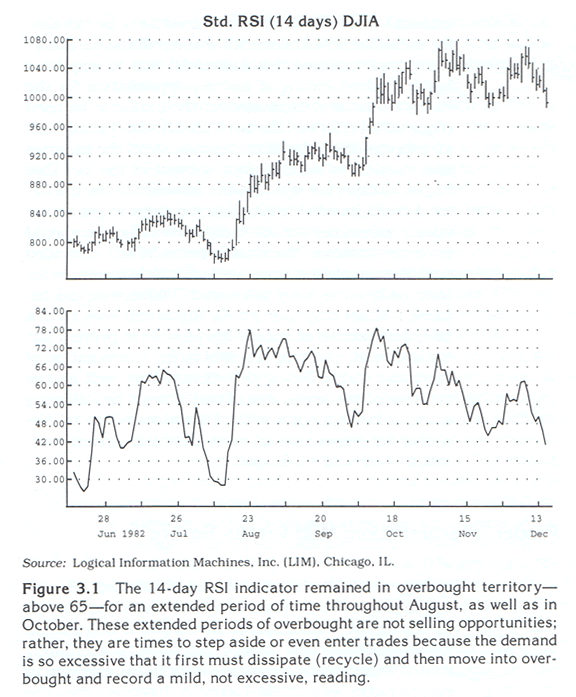 Std. RSI (14 days) DJIA

1080.00
1040.00
1000.00
960.00
920.00
880.00
840.00
800.00

84.00
78.00
72.00
66.00
60.00
54.00
48.00
42.00
36.00
30.00

28
Jun 1982
26
Jul
23
Aug
20
Sep
18
Oct
15
Nov
13
Dec

Source: Logical Information Machines, Inc. (LIM), Chicago, IL.

Figure 3.1 The 14-day RSI indicator remained in overbought territory—above 65—for an extended period of time throughout August, as well as in October. These extended periods of overbought are not selling opportunities; rather, they are times to step aside or even enter trades because the demand is so excessive that it first must dissipate (recycle) and then move into overbought and record a mild, not excessive, reading.